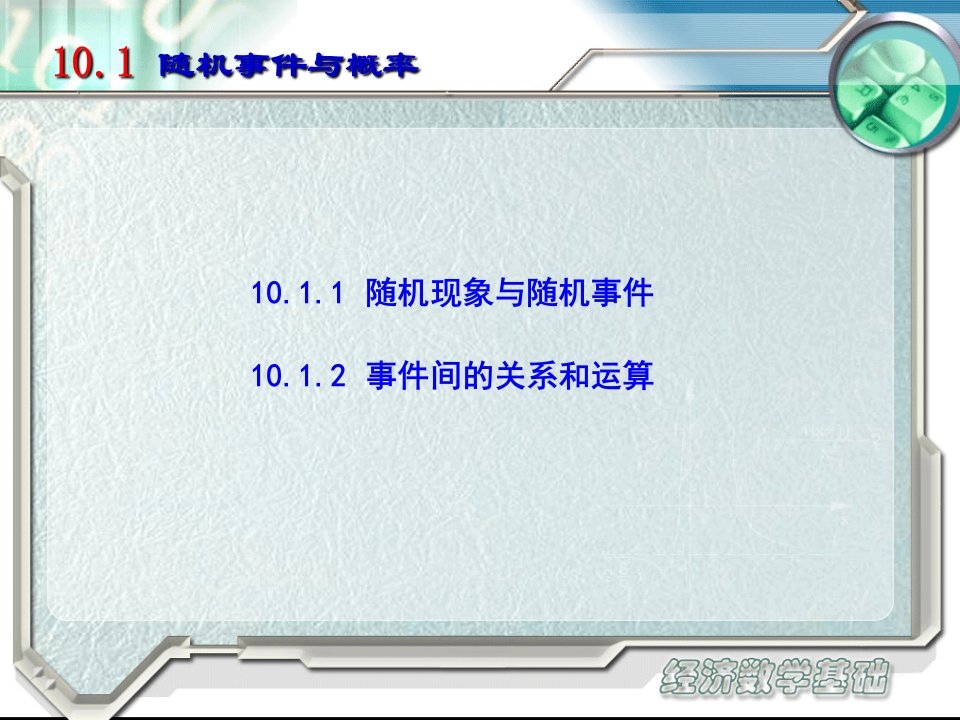 10.1 随机事件与概率

10.1.1 随机现象与随机事件

10.1.2 事件间的关系和运算

经济数学基础